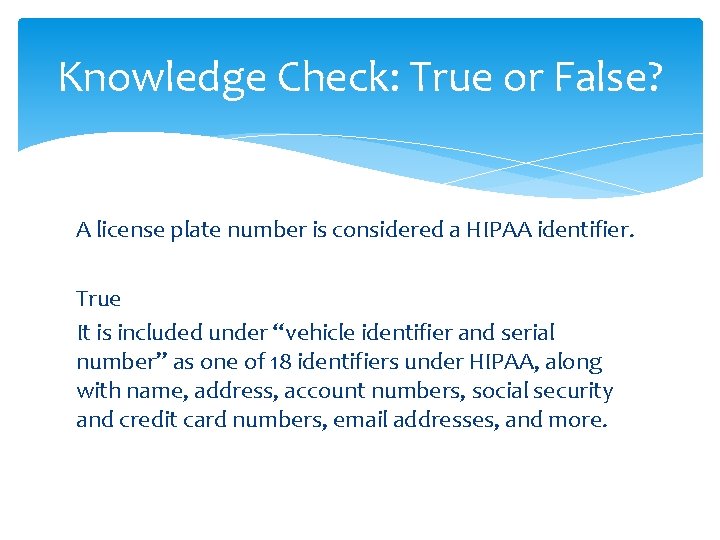 Knowledge Check: True or False?

A license plate number is considered a HIPAA identifier.

True
It is included under “vehicle identifier and serial number” as one of 18 identifiers under HIPAA, along with name, address, account numbers, social security and credit card numbers, email addresses, and more.